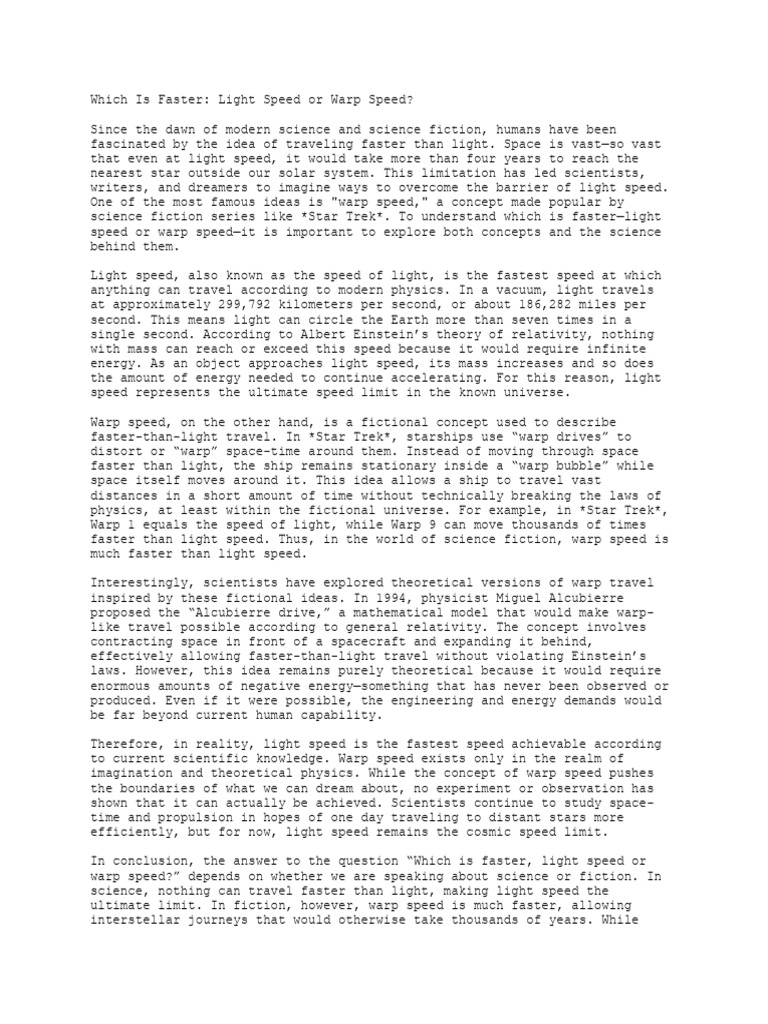 Which Is Faster: Light Speed or Warp Speed?

Since the dawn of modern science and science fiction, humans have been fascinated by the idea of traveling faster than light. Space is vast—so vast that even at light speed, it would take more than four years to reach the nearest star outside our solar system. This limitation has led scientists, writers, and dreamers to imagine ways to overcome the barrier of light speed. One of the most famous ideas is "warp speed," a concept made popular by science fiction series like *Star Trek*. To understand which is faster—light speed or warp speed—it is important to explore both concepts and the science behind them.

Light speed, also known as the speed of light, is the fastest speed at which anything can travel according to modern physics. In a vacuum, light travels at approximately 299,792 kilometers per second, or about 186,282 miles per second. This means light can circle the Earth more than seven times in a single second. According to Albert Einstein's theory of relativity, nothing with mass can reach or exceed this speed because it would require infinite energy. As an object approaches light speed, its mass increases and so does the amount of energy needed to continue accelerating. For this reason, light speed represents the ultimate speed limit in the known universe.

Warp speed, on the other hand, is a fictional concept used to describe faster-than-light travel. In *Star Trek*, starships use "warp drives" to distort or "warp" space-time around them. Instead of moving through space faster than light, the ship remains stationary inside a "warp bubble" while space itself moves around it. This idea allows a ship to travel vast distances in a short amount of time without technically breaking the laws of physics, at least within the fictional universe. For example, in *Star Trek*, Warp 1 equals the speed of light, while Warp 9 can move thousands of times faster than light speed. Thus, in the world of science fiction, warp speed is much faster than light speed.

Interestingly, scientists have explored theoretical versions of warp travel inspired by these fictional ideas. In 1994, physicist Miguel Alcubierre proposed the "Alcubierre drive," a mathematical model that would make warp-like travel possible according to general relativity. The concept involves contracting space in front of a spacecraft and expanding it behind, effectively allowing faster-than-light travel without violating Einstein's laws. However, this idea remains purely theoretical because it would require enormous amounts of negative energy—something that has never been observed or produced. Even if it were possible, the engineering and energy demands would be far beyond current human capability.

Therefore, in reality, light speed is the fastest speed achievable according to current scientific knowledge. Warp speed exists only in the realm of imagination and theoretical physics. While the concept of warp speed pushes the boundaries of what we can dream about, no experiment or observation has shown that it can actually be achieved. Scientists continue to study space-time and propulsion in hopes of one day traveling to distant stars more efficiently, but for now, light speed remains the cosmic speed limit.

In conclusion, the answer to the question "Which is faster, light speed or warp speed?" depends on whether we are speaking about science or fiction. In science, nothing can travel faster than light, making light speed the ultimate limit. In fiction, however, warp speed is much faster, allowing interstellar journeys that would otherwise take thousands of years. While